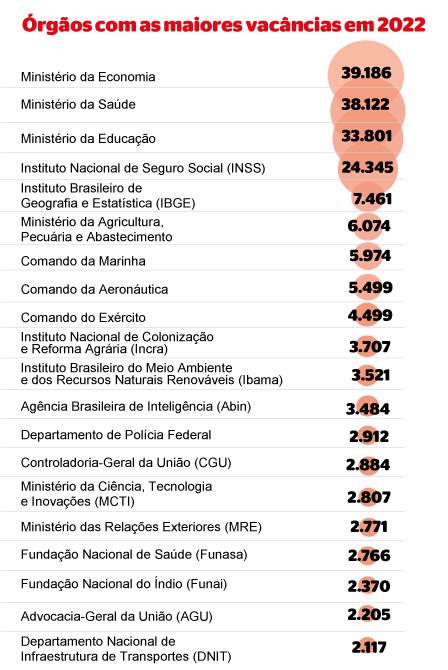 Órgãos com as maiores vacâncias em 2022

| | |
|---|---|
| Ministério da Economia | 39.186 |
| Ministério da Saúde | 38.122 |
| Ministério da Educação | 33.801 |
| Instituto Nacional de Seguro Social (INSS) | 24.345 |
| Instituto Brasileiro de Geografia e Estatística (IBGE) | 7.461 |
| Ministério da Agricultura, Pecuária e Abastecimento | 6.074 |
| Comando da Marinha | 5.974 |
| Comando da Aeronáutica | 5.499 |
| Comando do Exército | 4.499 |
| Instituto Nacional de Colonização e Reforma Agrária (Incra) | 3.707 |
| Instituto Brasileiro do Meio Ambiente e dos Recursos Naturais Renováveis (Ibama) | 3.521 |
| Agência Brasileira de Inteligência (Abin) | 3.484 |
| Departamento de Polícia Federal | 2.912 |
| Controladoria-Geral da União (CGU) | 2.884 |
| Ministério da Ciência, Tecnologia e Inovações (MCTI) | 2.807 |
| Ministério das Relações Exteriores (MRE) | 2.771 |
| Fundação Nacional de Saúde (Funasa) | 2.766 |
| Fundação Nacional do Índio (Funai) | 2.370 |
| Advocacia-Geral da União (AGU) | 2.205 |
| Departamento Nacional de Infraestrutura de Transportes (DNIT) | 2.117 |